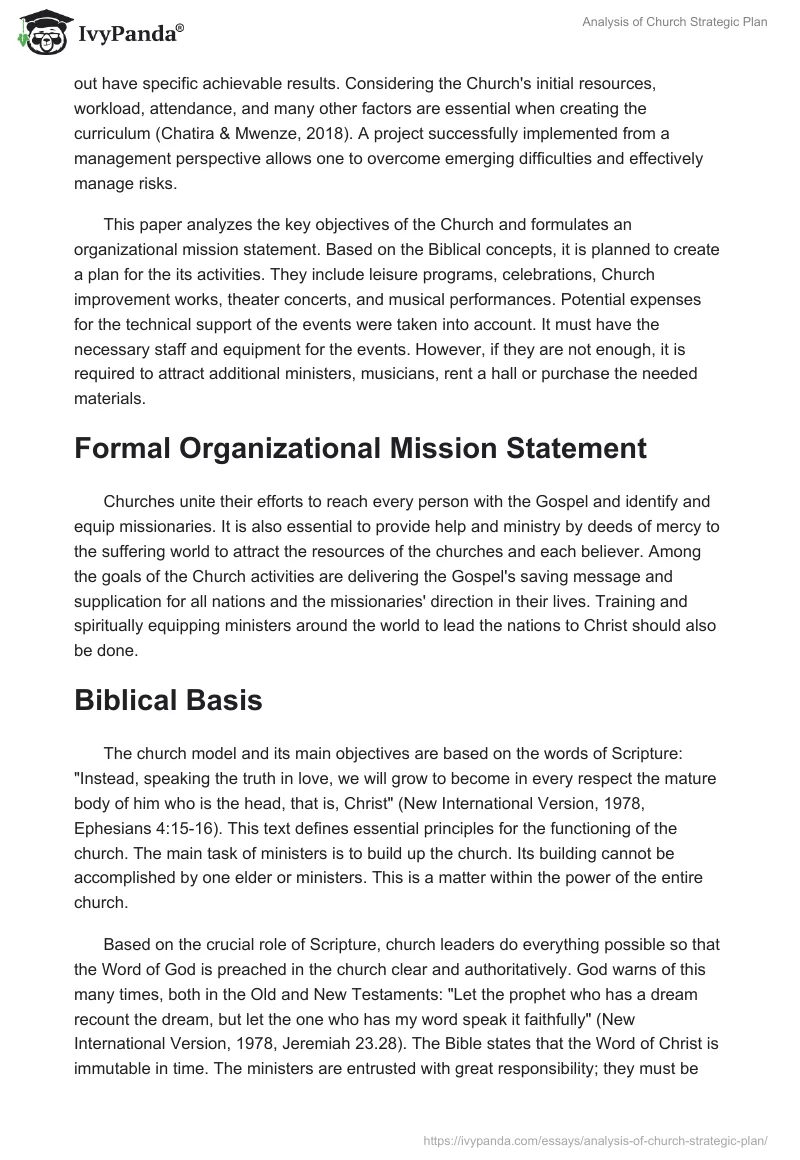 IvyPanda®

Analysis of Church Strategic Plan

out have specific achievable results. Considering the Church's initial resources, workload, attendance, and many other factors are essential when creating the curriculum (Chatira & Mwenze, 2018). A project successfully implemented from a management perspective allows one to overcome emerging difficulties and effectively manage risks.

This paper analyzes the key objectives of the Church and formulates an organizational mission statement. Based on the Biblical concepts, it is planned to create a plan for the its activities. They include leisure programs, celebrations, Church improvement works, theater concerts, and musical performances. Potential expenses for the technical support of the events were taken into account. It must have the necessary staff and equipment for the events. However, if they are not enough, it is required to attract additional ministers, musicians, rent a hall or purchase the needed materials.

Formal Organizational Mission Statement

Churches unite their efforts to reach every person with the Gospel and identify and equip missionaries. It is also essential to provide help and ministry by deeds of mercy to the suffering world to attract the resources of the churches and each believer. Among the goals of the Church activities are delivering the Gospel's saving message and supplication for all nations and the missionaries' direction in their lives. Training and spiritually equipping ministers around the world to lead the nations to Christ should also be done.

Biblical Basis

The church model and its main objectives are based on the words of Scripture: "Instead, speaking the truth in love, we will grow to become in every respect the mature body of him who is the head, that is, Christ" (New International Version, 1978, Ephesians 4:15-16). This text defines essential principles for the functioning of the church. The main task of ministers is to build up the church. Its building cannot be accomplished by one elder or ministers. This is a matter within the power of the entire church.

Based on the crucial role of Scripture, church leaders do everything possible so that the Word of God is preached in the church clear and authoritatively. God warns of this many times, both in the Old and New Testaments: "Let the prophet who has a dream recount the dream, but let the one who has my word speak it faithfully" (New International Version, 1978, Jeremiah 23.28). The Bible states that the Word of Christ is immutable in time. The ministers are entrusted with great responsibility; they must be

https://ivypanda.com/essays/analysis-of-church-strategic-plan/